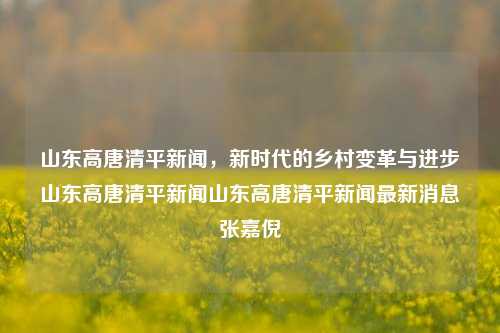 山东高唐清平新闻，新时代的乡村变革与进步山东高唐清平新闻山东高唐清平新闻最新消息张嘉倪